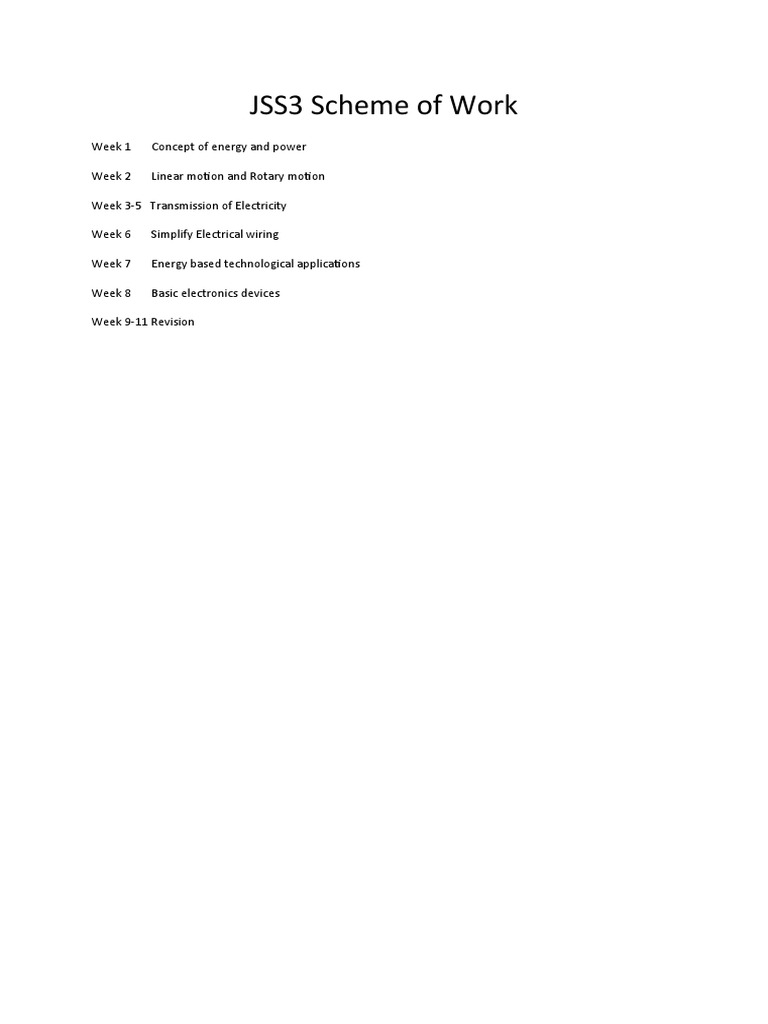 JSS3 Scheme of Work

Week 1 Concept of energy and power

Week 2 Linear motion and Rotary motion

Week 3-5 Transmission of Electricity

Week 6 Simplify Electrical wiring

Week 7 Energy based technological applications

Week 8 Basic electronics devices

Week 9-11 Revision